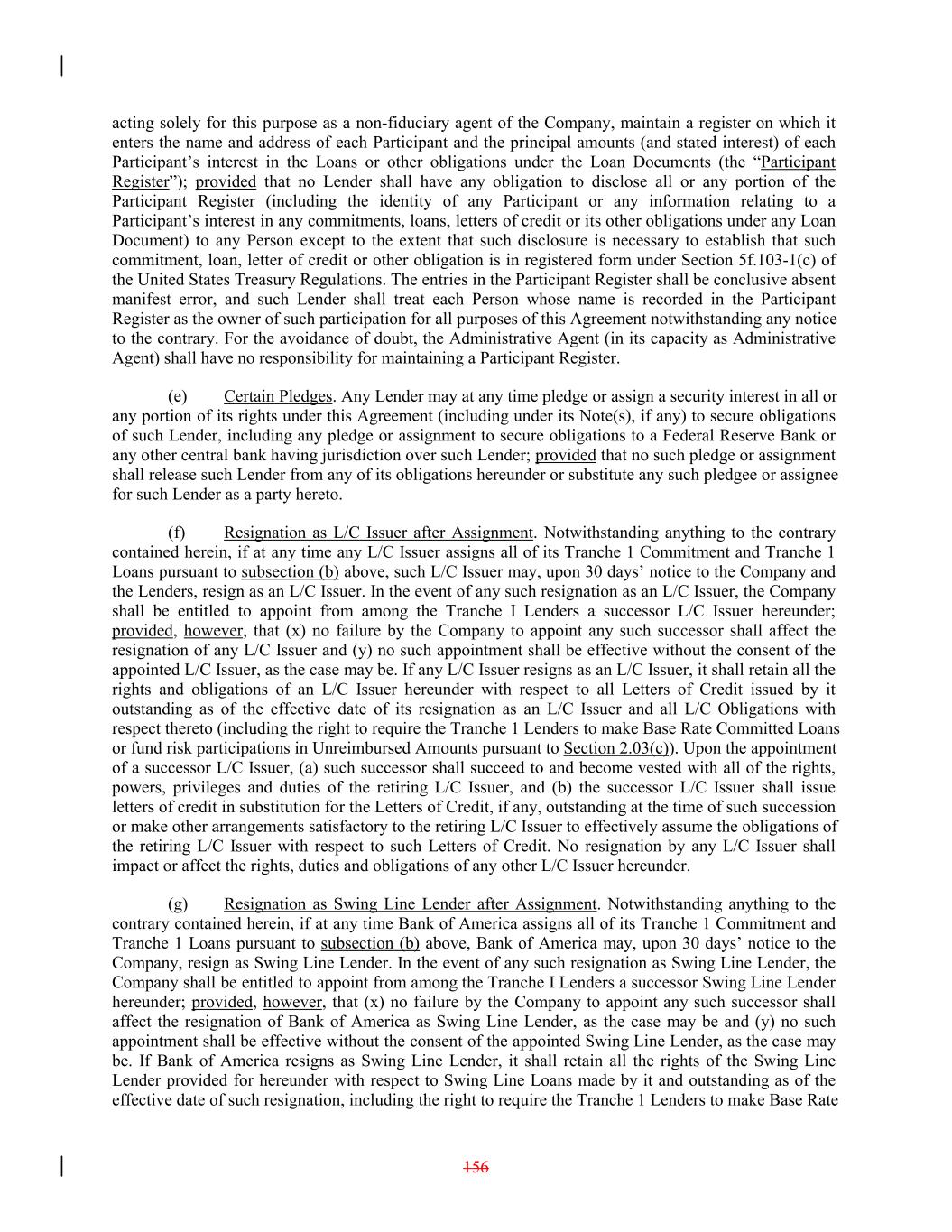 acting solely for this purpose as a non-fiduciary agent of the Company, maintain a register on which it enters the name and address of each Participant and the principal amounts (and stated interest) of each Participant's interest in the Loans or other obligations under the Loan Documents (the "Participant Register"); provided that no Lender shall have any obligation to disclose all or any portion of the Participant Register (including the identity of any Participant or any information relating to a Participant's interest in any commitments, loans, letters of credit or its other obligations under any Loan Document) to any Person except to the extent that such disclosure is necessary to establish that such commitment, loan, letter of credit or other obligation is in registered form under Section 5f.103-1(c) of the United States Treasury Regulations. The entries in the Participant Register shall be conclusive absent manifest error, and such Lender shall treat each Person whose name is recorded in the Participant Register as the owner of such participation for all purposes of this Agreement notwithstanding any notice to the contrary. For the avoidance of doubt, the Administrative Agent (in its capacity as Administrative Agent) shall have no responsibility for maintaining a Participant Register.

(e) Certain Pledges. Any Lender may at any time pledge or assign a security interest in all or any portion of its rights under this Agreement (including under its Note(s), if any) to secure obligations of such Lender, including any pledge or assignment to secure obligations to a Federal Reserve Bank or any other central bank having jurisdiction over such Lender; provided that no such pledge or assignment shall release such Lender from any of its obligations hereunder or substitute any such pledgee or assignee for such Lender as a party hereto.

(f) Resignation as L/C Issuer after Assignment. Notwithstanding anything to the contrary contained herein, if at any time any L/C Issuer assigns all of its Tranche 1 Commitment and Tranche 1 Loans pursuant to subsection (b) above, such L/C Issuer may, upon 30 days' notice to the Company and the Lenders, resign as an L/C Issuer. In the event of any such resignation as an L/C Issuer, the Company shall be entitled to appoint from among the Tranche I Lenders a successor L/C Issuer hereunder; provided, however, that (x) no failure by the Company to appoint any such successor shall affect the resignation of any L/C Issuer and (y) no such appointment shall be effective without the consent of the appointed L/C Issuer, as the case may be. If any L/C Issuer resigns as an L/C Issuer, it shall retain all the rights and obligations of an L/C Issuer hereunder with respect to all Letters of Credit issued by it outstanding as of the effective date of its resignation as an L/C Issuer and all L/C Obligations with respect thereto (including the right to require the Tranche 1 Lenders to make Base Rate Committed Loans or fund risk participations in Unreimbursed Amounts pursuant to Section 2.03(c)). Upon the appointment of a successor L/C Issuer, (a) such successor shall succeed to and become vested with all of the rights, powers, privileges and duties of the retiring L/C Issuer, and (b) the successor L/C Issuer shall issue letters of credit in substitution for the Letters of Credit, if any, outstanding at the time of such succession or make other arrangements satisfactory to the retiring L/C Issuer to effectively assume the obligations of the retiring L/C Issuer with respect to such Letters of Credit. No resignation by any L/C Issuer shall impact or affect the rights, duties and obligations of any other L/C Issuer hereunder.

(g) Resignation as Swing Line Lender after Assignment. Notwithstanding anything to the contrary contained herein, if at any time Bank of America assigns all of its Tranche 1 Commitment and Tranche 1 Loans pursuant to subsection (b) above, Bank of America may, upon 30 days' notice to the Company, resign as Swing Line Lender. In the event of any such resignation as Swing Line Lender, the Company shall be entitled to appoint from among the Tranche I Lenders a successor Swing Line Lender hereunder; provided, however, that (x) no failure by the Company to appoint any such successor shall affect the resignation of Bank of America as Swing Line Lender, as the case may be and (y) no such appointment shall be effective without the consent of the appointed Swing Line Lender, as the case may be. If Bank of America resigns as Swing Line Lender, it shall retain all the rights of the Swing Line Lender provided for hereunder with respect to Swing Line Loans made by it and outstanding as of the effective date of such resignation, including the right to require the Tranche 1 Lenders to make Base Rate

156